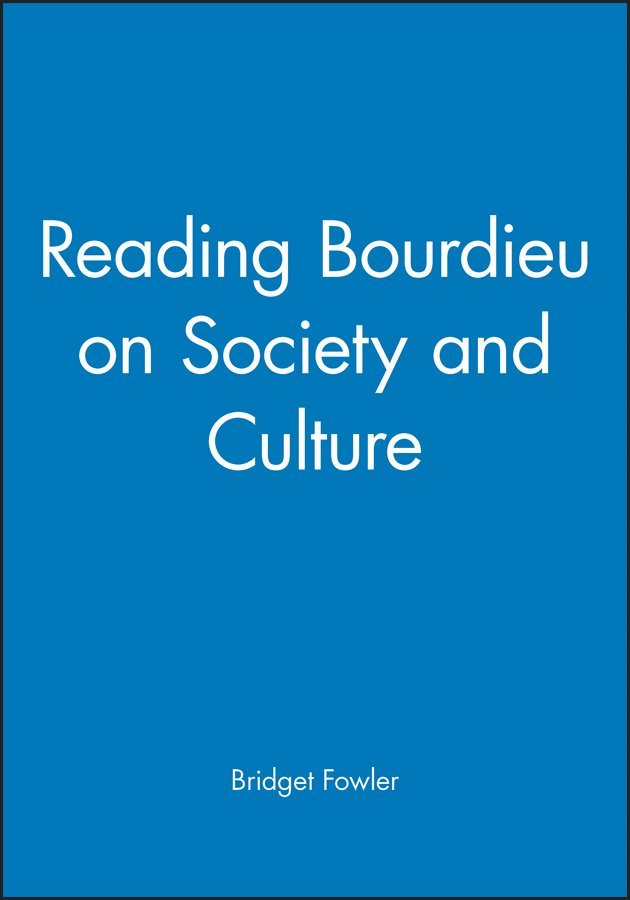 Reading Bourdieu on Society and Culture

Bridget Fowler